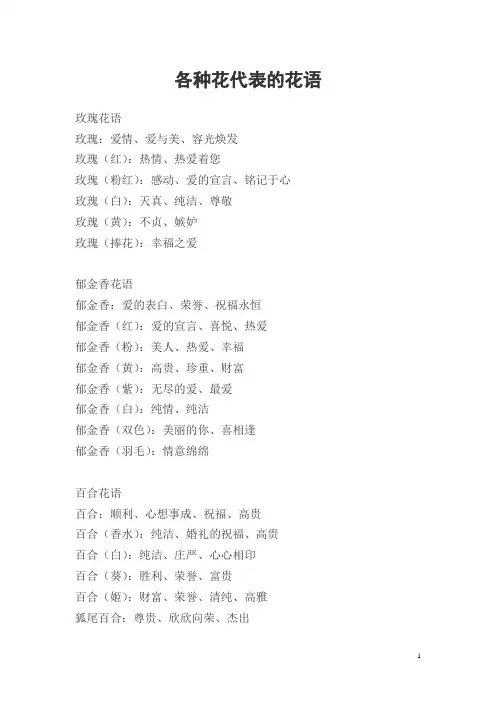 各种花代表的花语

玫瑰花语
玫瑰：爱情、爱与美、容光焕发
玫瑰（红）：热情、热爱着您
玫瑰（粉红）：感动、爱的宣言、铭记于心
玫瑰（白）：天真、纯洁、尊敬
玫瑰（黄）：不贞、嫉妒
玫瑰（捧花）：幸福之爱

郁金香花语
郁金香：爱的表白、荣誉、祝福永恒
郁金香（红）：爱的宣言、喜悦、热爱
郁金香（粉）：美人、热爱、幸福
郁金香（黄）：高贵、珍重、财富
郁金香（紫）：无尽的爱、最爱
郁金香（白）：纯情、纯洁
郁金香（双色）：美丽的你、喜相逢
郁金香（羽毛）：情意绵绵

百合花语
百合：顺利、心想事成、祝福、高贵
百合（香水）：纯洁、婚礼的祝福、高贵
百合（白）：纯洁、庄严、心心相印
百合（葵）：胜利、荣誉、富贵
百合（姬）：财富、荣誉、清纯、高雅
狐尾百合：尊贵、欣欣向荣、杰出

1